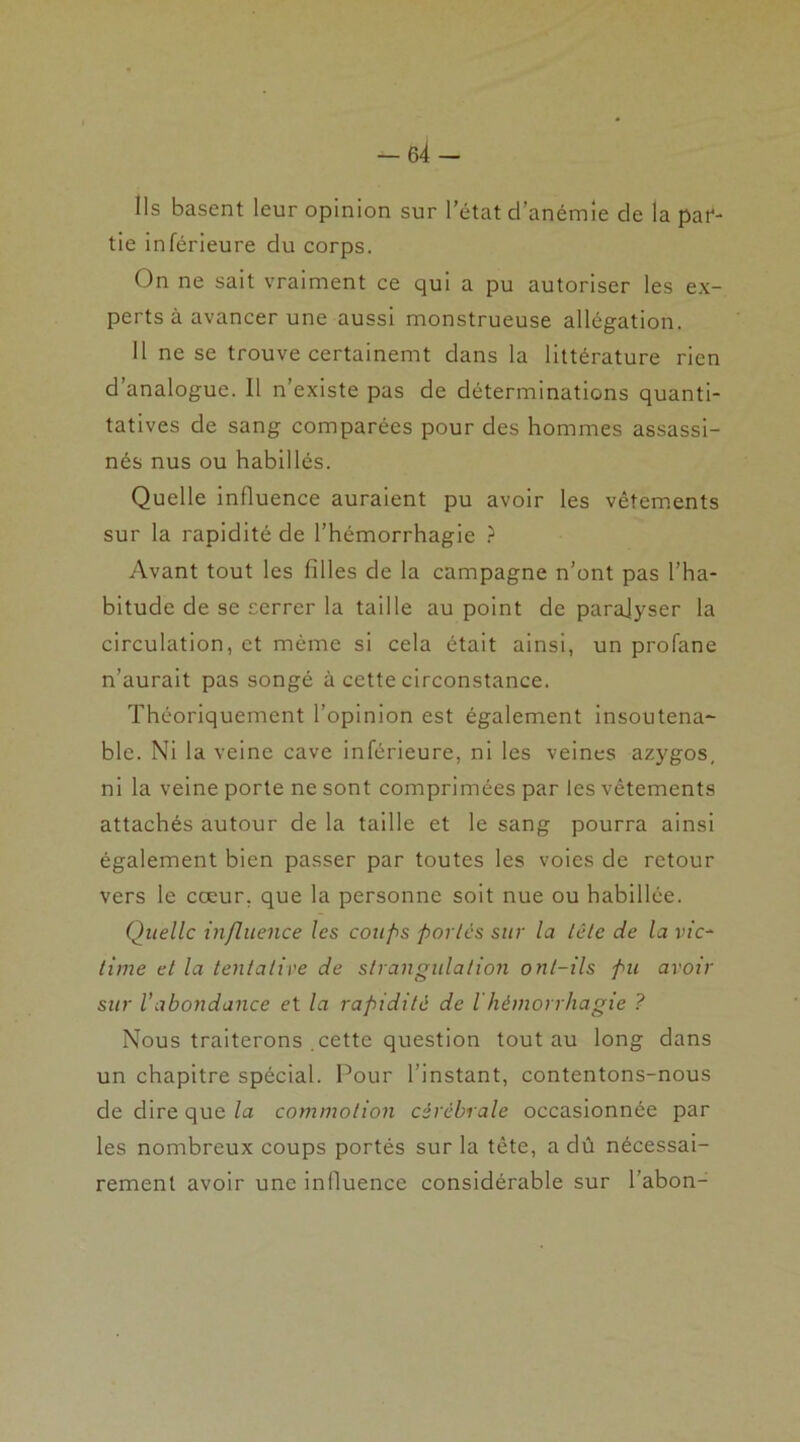 — 64 —

Ils basent leur opinion sur l'état d'anémie de la partie inférieure du corps.

On ne sait vraiment ce qui a pu autoriser les experts à avancer une aussi monstrueuse allégation.

Il ne se trouve certainemt dans la littérature rien d'analogue. Il n'existe pas de déterminations quantitatives de sang comparées pour des hommes assassinés nus ou habillés.

Quelle influence auraient pu avoir les vêtements sur la rapidité de l'hémorrhagie ?

Avant tout les filles de la campagne n'ont pas l'habitude de se serrer la taille au point de paralyser la circulation, et même si cela était ainsi, un profane n'aurait pas songé à cette circonstance.

Théoriquement l'opinion est également insoutenable. Ni la veine cave inférieure, ni les veines azygos, ni la veine porte ne sont comprimées par les vêtements attachés autour de la taille et le sang pourra ainsi également bien passer par toutes les voies de retour vers le cœur, que la personne soit nue ou habillée.

Quelle influence les coups portés sur la tête de la victime et la tentative de strangulation ont-ils pu avoir sur l'abondance et la rapidité de l'hémorrhagie ?

Nous traiterons cette question tout au long dans un chapitre spécial. Pour l'instant, contentons-nous de dire que la commotion cérébrale occasionnée par les nombreux coups portés sur la tête, a dû nécessairement avoir une influence considérable sur l'abon-